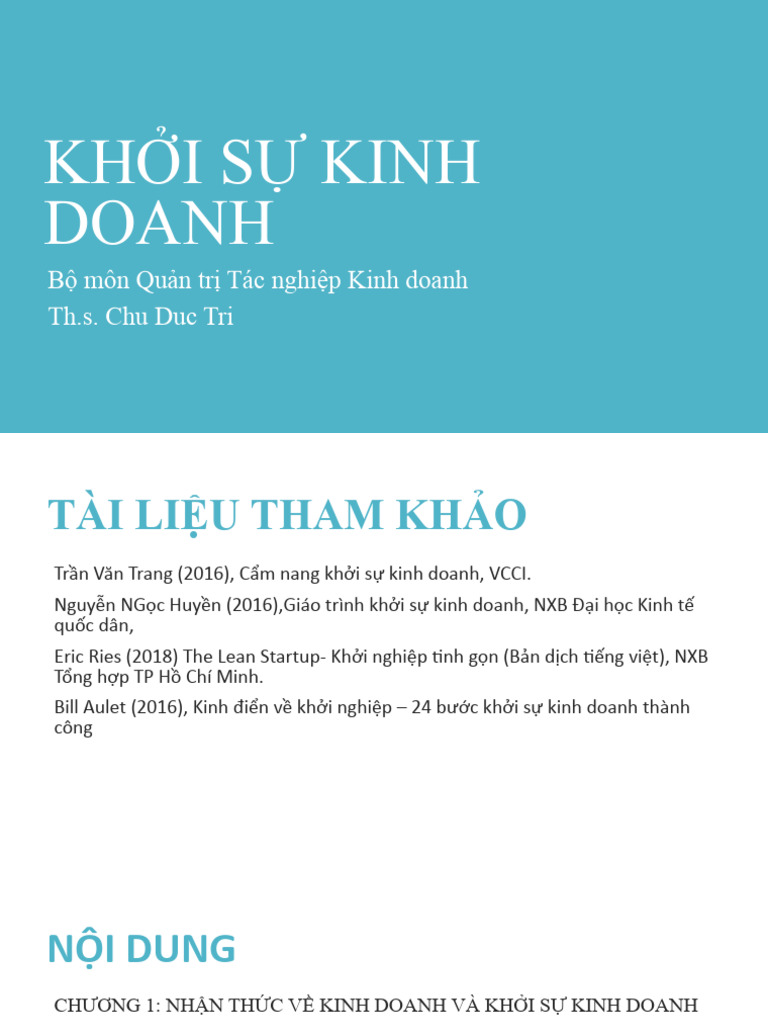 KHỞI SỰ KINH DOANH

Bộ môn Quản trị Tác nghiệp Kinh doanh
Th.s. Chu Duc Tri

TÀI LIỆU THAM KHẢO

Trần Văn Trang (2016), Cẩm nang khởi sự kinh doanh, VCCI.

Nguyễn NGọc Huyền (2016),Giáo trình khởi sự kinh doanh, NXB Đại học Kinh tế quốc dân,

Eric Ries (2018) The Lean Startup- Khởi nghiệp tinh gọn (Bản dịch tiếng việt), NXB Tổng hợp TP Hồ Chí Minh.

Bill Aulet (2016), Kinh điển về khởi nghiệp – 24 bước khởi sự kinh doanh thành công

NỘI DUNG

CHƯƠNG 1: NHẬN THỨC VỀ KINH DOANH VÀ KHỞI SỰ KINH DOANH